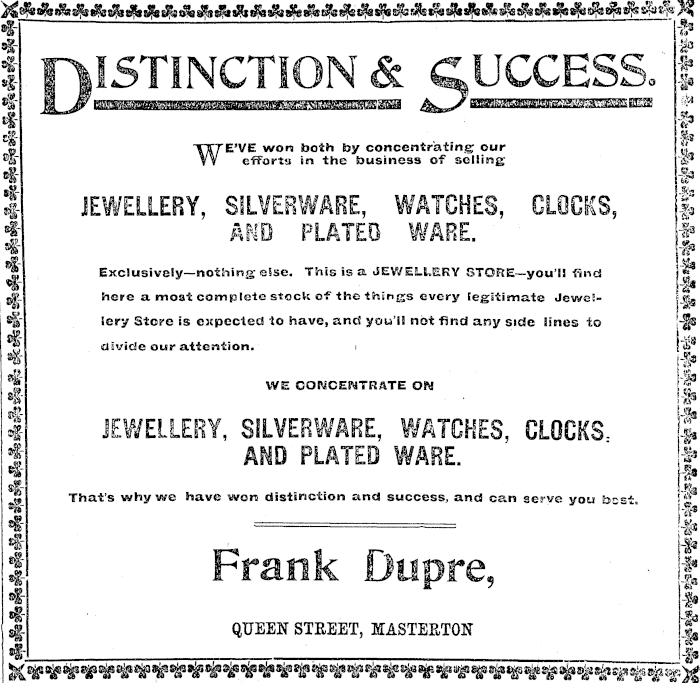 DISTINCTION & SUCCESS.

WE'VE won both by concentrating our efforts in the business of selling

JEWELLERY, SILVERWARE, WATCHES, CLOCKS, AND PLATED WARE.

Exclusively—nothing else. This is a JEWELLERY STORE—you'll find here a most complete stock of the things every legitimate Jewellery Store is expected to have, and you'll not find any side lines to divide our attention.

WE CONCENTRATE ON

JEWELLERY, SILVERWARE, WATCHES, CLOCKS, AND PLATED WARE.

That's why we have won distinction and success, and can serve you best.

Frank Dupre,

QUEEN STREET, MASTERTON